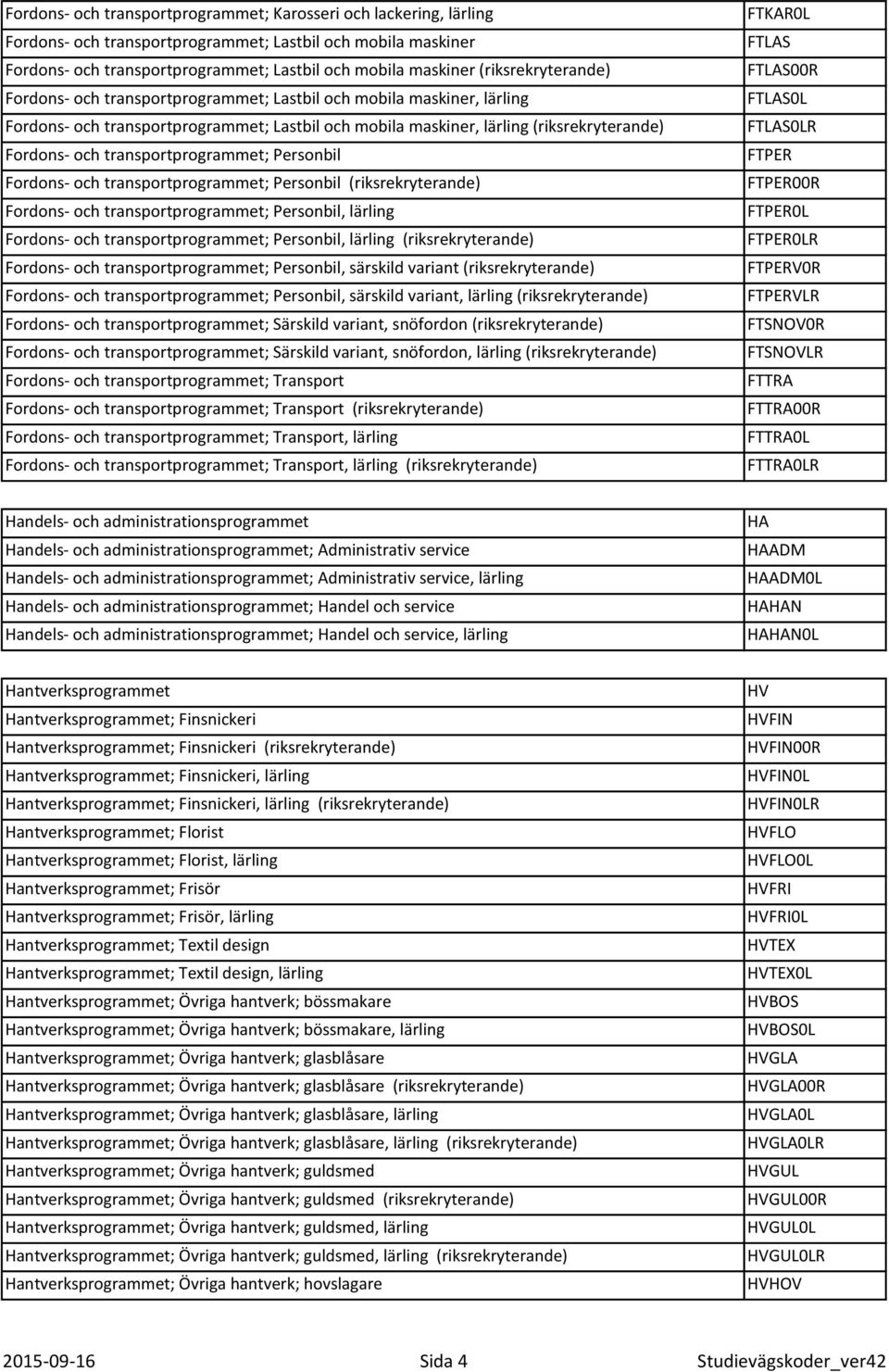 | | |
|---|---|
| Fordons- och transportprogrammet; Karosseri och lackering, lärling | FTKAR0L |
| Fordons- och transportprogrammet; Lastbil och mobila maskiner | FTLAS |
| Fordons- och transportprogrammet; Lastbil och mobila maskiner (riksrekryterande) | FTLAS00R |
| Fordons- och transportprogrammet; Lastbil och mobila maskiner, lärling | FTLAS0L |
| Fordons- och transportprogrammet; Lastbil och mobila maskiner, lärling (riksrekryterande) | FTLAS0LR |
| Fordons- och transportprogrammet; Personbil | FTPER |
| Fordons- och transportprogrammet; Personbil (riksrekryterande) | FTPER00R |
| Fordons- och transportprogrammet; Personbil, lärling | FTPER0L |
| Fordons- och transportprogrammet; Personbil, lärling (riksrekryterande) | FTPER0LR |
| Fordons- och transportprogrammet; Personbil, särskild variant (riksrekryterande) | FTPERV0R |
| Fordons- och transportprogrammet; Personbil, särskild variant, lärling (riksrekryterande) | FTPERVLR |
| Fordons- och transportprogrammet; Särskild variant, snöfordon (riksrekryterande) | FTSNOV0R |
| Fordons- och transportprogrammet; Särskild variant, snöfordon, lärling (riksrekryterande) | FTSNOVLR |
| Fordons- och transportprogrammet; Transport | FTTRA |
| Fordons- och transportprogrammet; Transport (riksrekryterande) | FTTRA00R |
| Fordons- och transportprogrammet; Transport, lärling | FTTRA0L |
| Fordons- och transportprogrammet; Transport, lärling (riksrekryterande) | FTTRA0LR |

| | |
|---|---|
| Handels- och administrationsprogrammet | HA |
| Handels- och administrationsprogrammet; Administrativ service | HAADM |
| Handels- och administrationsprogrammet; Administrativ service, lärling | HAADM0L |
| Handels- och administrationsprogrammet; Handel och service | HAHAN |
| Handels- och administrationsprogrammet; Handel och service, lärling | HAHAN0L |

| | |
|---|---|
| Hantverksprogrammet | HV |
| Hantverksprogrammet; Finsnickeri | HVFIN |
| Hantverksprogrammet; Finsnickeri (riksrekryterande) | HVFIN00R |
| Hantverksprogrammet; Finsnickeri, lärling | HVFIN0L |
| Hantverksprogrammet; Finsnickeri, lärling (riksrekryterande) | HVFIN0LR |
| Hantverksprogrammet; Florist | HVFLO |
| Hantverksprogrammet; Florist, lärling | HVFLO0L |
| Hantverksprogrammet; Frisör | HVFRI |
| Hantverksprogrammet; Frisör, lärling | HVFRI0L |
| Hantverksprogrammet; Textil design | HVTEX |
| Hantverksprogrammet; Textil design, lärling | HVTEX0L |
| Hantverksprogrammet; Övriga hantverk; bössmakare | HVBOS |
| Hantverksprogrammet; Övriga hantverk; bössmakare, lärling | HVBOS0L |
| Hantverksprogrammet; Övriga hantverk; glasblåsare | HVGLA |
| Hantverksprogrammet; Övriga hantverk; glasblåsare (riksrekryterande) | HVGLA00R |
| Hantverksprogrammet; Övriga hantverk; glasblåsare, lärling | HVGLA0L |
| Hantverksprogrammet; Övriga hantverk; glasblåsare, lärling (riksrekryterande) | HVGLA0LR |
| Hantverksprogrammet; Övriga hantverk; guldsmed | HVGUL |
| Hantverksprogrammet; Övriga hantverk; guldsmed (riksrekryterande) | HVGUL00R |
| Hantverksprogrammet; Övriga hantverk; guldsmed, lärling | HVGUL0L |
| Hantverksprogrammet; Övriga hantverk; guldsmed, lärling (riksrekryterande) | HVGUL0LR |
| Hantverksprogrammet; Övriga hantverk; hovslagare | HVHOV |

2015-09-16 Sida 4 Studievägskoder_ver42